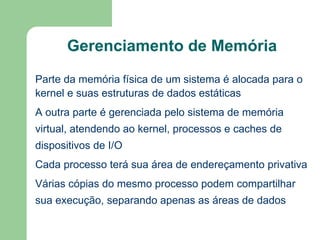 Gerenciamento de Memória

Parte da memória física de um sistema é alocada para o kernel e suas estruturas de dados estáticas

A outra parte é gerenciada pelo sistema de memória virtual, atendendo ao kernel, processos e caches de dispositivos de I/O

Cada processo terá sua área de endereçamento privativa

Várias cópias do mesmo processo podem compartilhar sua execução, separando apenas as áreas de dados